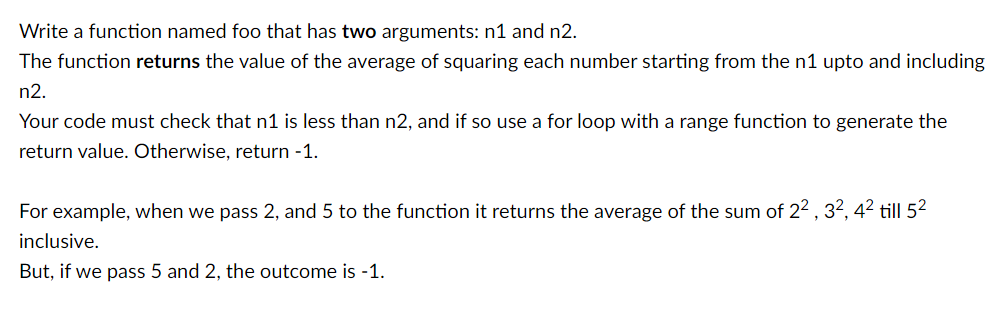 Write a function named foo that has two arguments: n1 and n2.
The function returns the value of the average of squaring each number starting from the n1 upto and including n2.
Your code must check that n1 is less than n2, and if so use a for loop with a range function to generate the return value. Otherwise, return -1.

For example, when we pass 2, and 5 to the function it returns the average of the sum of $2^2$ , $3^2$, $4^2$ till $5^2$ inclusive.
But, if we pass 5 and 2, the outcome is -1.